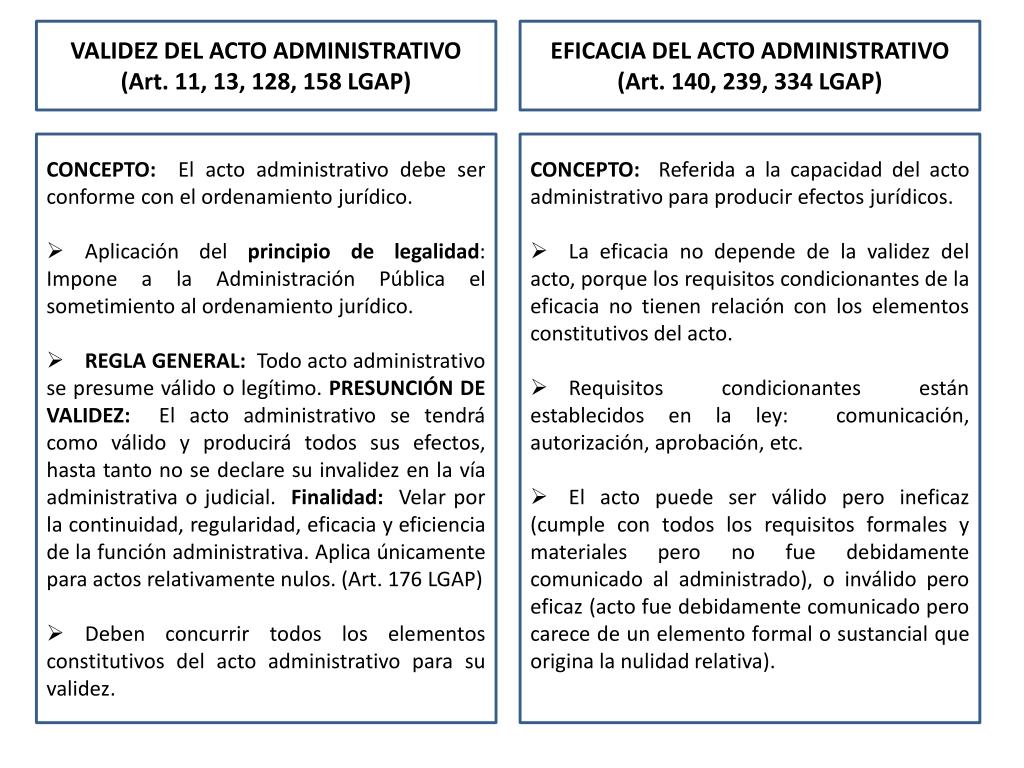 VALIDEZ DEL ACTO ADMINISTRATIVO
(Art. 11, 13, 128, 158 LGAP)

CONCEPTO: El acto administrativo debe ser conforme con el ordenamiento jurídico.

➢ Aplicación del principio de legalidad: Impone a la Administración Pública el sometimiento al ordenamiento jurídico.

➢ REGLA GENERAL: Todo acto administrativo se presume válido o legítimo. PRESUNCIÓN DE VALIDEZ: El acto administrativo se tendrá como válido y producirá todos sus efectos, hasta tanto no se declare su invalidez en la vía administrativa o judicial. Finalidad: Velar por la continuidad, regularidad, eficacia y eficiencia de la función administrativa. Aplica únicamente para actos relativamente nulos. (Art. 176 LGAP)

➢ Deben concurrir todos los elementos constitutivos del acto administrativo para su validez.

EFICACIA DEL ACTO ADMINISTRATIVO
(Art. 140, 239, 334 LGAP)

CONCEPTO: Referida a la capacidad del acto administrativo para producir efectos jurídicos.

➢ La eficacia no depende de la validez del acto, porque los requisitos condicionantes de la eficacia no tienen relación con los elementos constitutivos del acto.

➢ Requisitos condicionantes están establecidos en la ley: comunicación, autorización, aprobación, etc.

➢ El acto puede ser válido pero ineficaz (cumple con todos los requisitos formales y materiales pero no fue debidamente comunicado al administrado), o inválido pero eficaz (acto fue debidamente comunicado pero carece de un elemento formal o sustancial que origina la nulidad relativa).